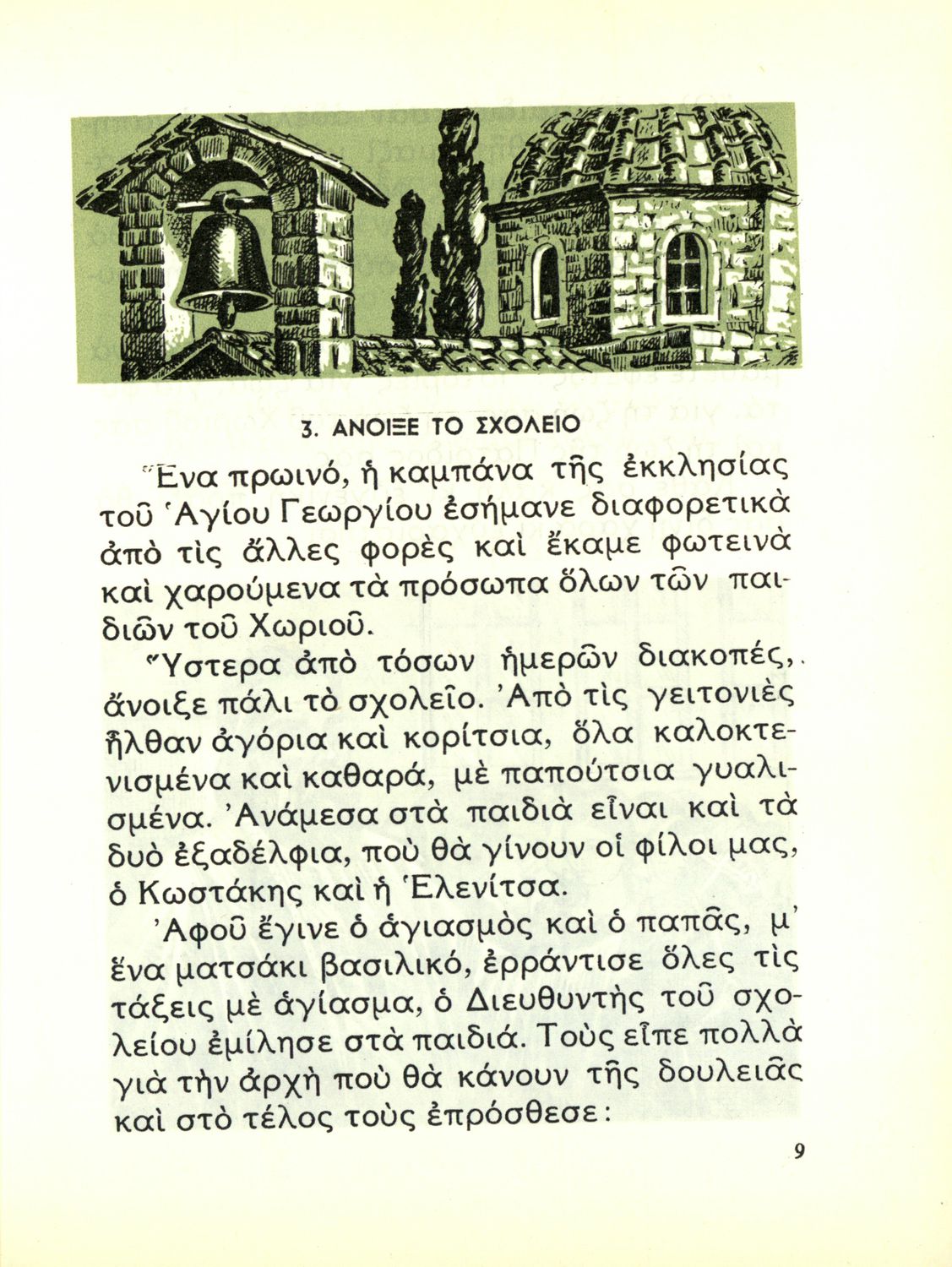 3. ΑΝΟΙΞΕ ΤΟ ΣΧΟΛΕΙΟ

Ἕνα πρωινό, ἡ καμπάνα τῆς ἐκκλησίας τοῦ Ἁγίου Γεωργίου ἐσήμανε διαφορετικὰ ἀπὸ τὶς ἄλλες φορὲς καὶ ἔκαμε φωτεινὰ καὶ χαρούμενα τὰ πρόσωπα ὅλων τῶν παιδιῶν τοῦ Χωριοῦ.

Ὕστερα ἀπὸ τόσων ἡμερῶν διακοπές, ἄνοιξε πάλι τὸ σχολεῖο. Ἀπὸ τὶς γειτονιὲς ἦλθαν ἀγόρια καὶ κορίτσια, ὅλα καλοκτενισμένα καὶ καθαρά, μὲ παπούτσια γυαλισμένα. Ἀνάμεσα στὰ παιδιὰ εἶναι καὶ τὰ δυὸ ἐξαδέλφια, ποὺ θὰ γίνουν οἱ φίλοι μας, ὁ Κωστάκης καὶ ἡ Ἑλενίτσα.

Ἀφοῦ ἔγινε ὁ ἁγιασμὸς καὶ ὁ παπᾶς, μ' ἕνα ματσάκι βασιλικό, ἐρράντισε ὅλες τὶς τάξεις μὲ ἁγίασμα, ὁ Διευθυντὴς τοῦ σχολείου ἐμίλησε στὰ παιδιά. Τοὺς εἶπε πολλὰ γιὰ τὴν ἀρχὴ ποὺ θὰ κάνουν τῆς δουλειᾶς καὶ στὸ τέλος τοὺς ἐπρόσθεσε:

9